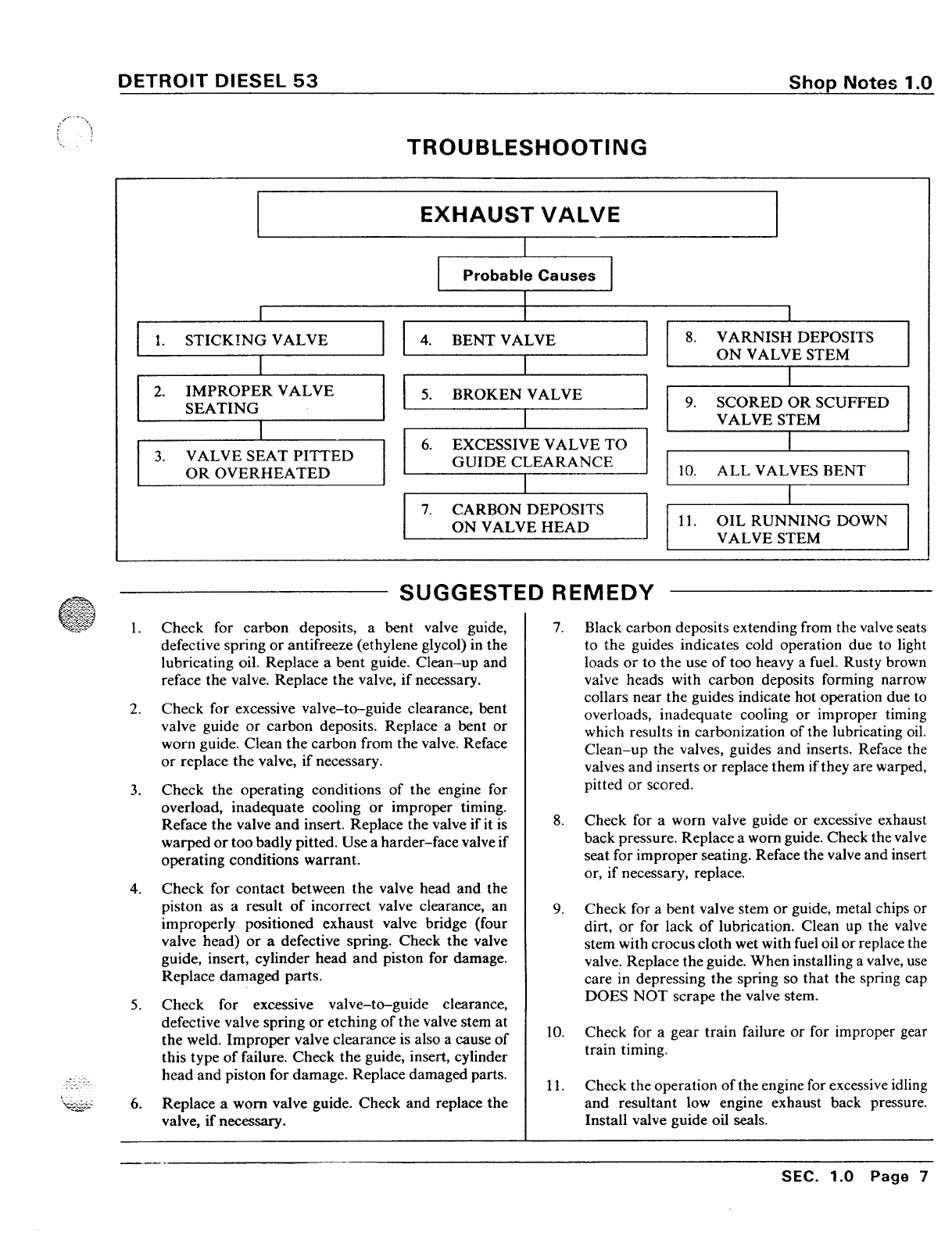 DETROIT DIESEL 53

Shop Notes 1.0

TROUBLESHOOTING

EXHAUST VALVE

Probable Causes

1. STICKING VALVE

2. IMPROPER VALVE SEATING

3. VALVE SEAT PITTED OR OVERHEATED

4. BENT VALVE

5. BROKEN VALVE

6. EXCESSIVE VALVE TO GUIDE CLEARANCE

7. CARBON DEPOSITS ON VALVE HEAD

8. VARNISH DEPOSITS ON VALVE STEM

9. SCORED OR SCUFFED VALVE STEM

10. ALL VALVES BENT

11. OIL RUNNING DOWN VALVE STEM

SUGGESTED REMEDY

1. Check for carbon deposits, a bent valve guide, defective spring or antifreeze (ethylene glycol) in the lubricating oil. Replace a bent guide. Clean–up and reface the valve. Replace the valve, if necessary.

2. Check for excessive valve–to–guide clearance, bent valve guide or carbon deposits. Replace a bent or worn guide. Clean the carbon from the valve. Reface or replace the valve, if necessary.

3. Check the operating conditions of the engine for overload, inadequate cooling or improper timing. Reface the valve and insert. Replace the valve if it is warped or too badly pitted. Use a harder–face valve if operating conditions warrant.

4. Check for contact between the valve head and the piston as a result of incorrect valve clearance, an improperly positioned exhaust valve bridge (four valve head) or a defective spring. Check the valve guide, insert, cylinder head and piston for damage. Replace damaged parts.

5. Check for excessive valve–to–guide clearance, defective valve spring or etching of the valve stem at the weld. Improper valve clearance is also a cause of this type of failure. Check the guide, insert, cylinder head and piston for damage. Replace damaged parts.

6. Replace a worn valve guide. Check and replace the valve, if necessary.

7. Black carbon deposits extending from the valve seats to the guides indicates cold operation due to light loads or to the use of too heavy a fuel. Rusty brown valve heads with carbon deposits forming narrow collars near the guides indicate hot operation due to overloads, inadequate cooling or improper timing which results in carbonization of the lubricating oil. Clean–up the valves, guides and inserts. Reface the valves and inserts or replace them if they are warped, pitted or scored.

8. Check for a worn valve guide or excessive exhaust back pressure. Replace a worn guide. Check the valve seat for improper seating. Reface the valve and insert or, if necessary, replace.

9. Check for a bent valve stem or guide, metal chips or dirt, or for lack of lubrication. Clean up the valve stem with crocus cloth wet with fuel oil or replace the valve. Replace the guide. When installing a valve, use care in depressing the spring so that the spring cap DOES NOT scrape the valve stem.

10. Check for a gear train failure or for improper gear train timing.

11. Check the operation of the engine for excessive idling and resultant low engine exhaust back pressure. Install valve guide oil seals.

SEC. 1.0 Page 7